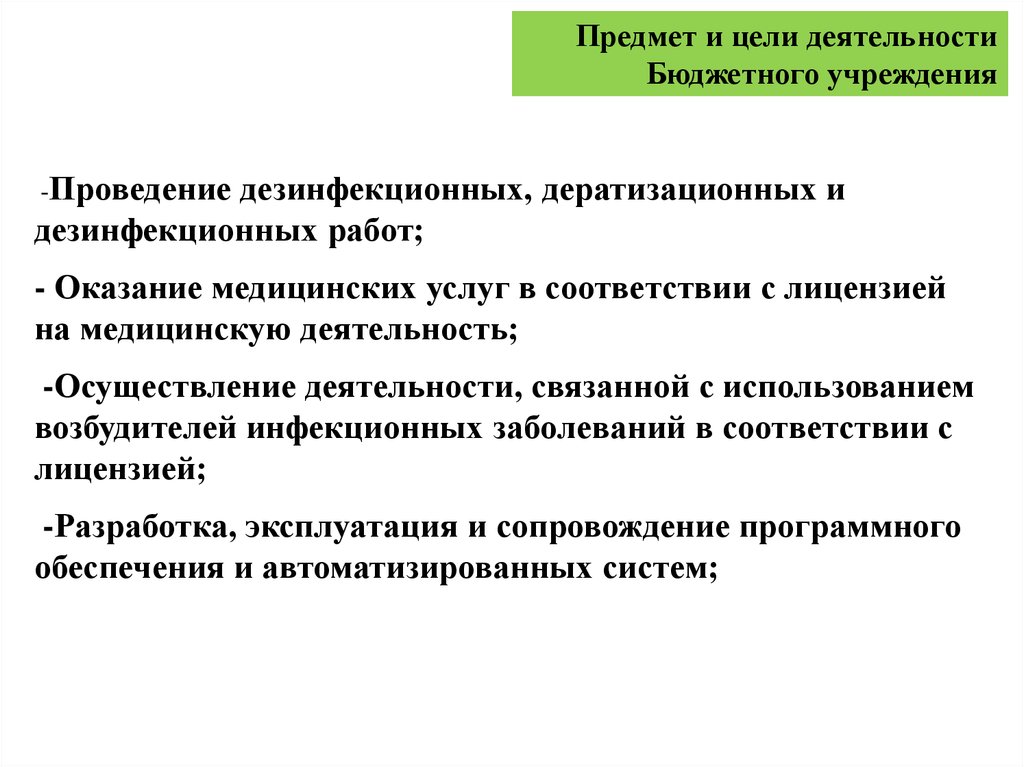 Предмет и цели деятельности Бюджетного учреждения

-Проведение дезинфекционных, дератизационных и дезинфекционных работ;

- Оказание медицинских услуг в соответствии с лицензией на медицинскую деятельность;

-Осуществление деятельности, связанной с использованием возбудителей инфекционных заболеваний в соответствии с лицензией;

-Разработка, эксплуатация и сопровождение программного обеспечения и автоматизированных систем;